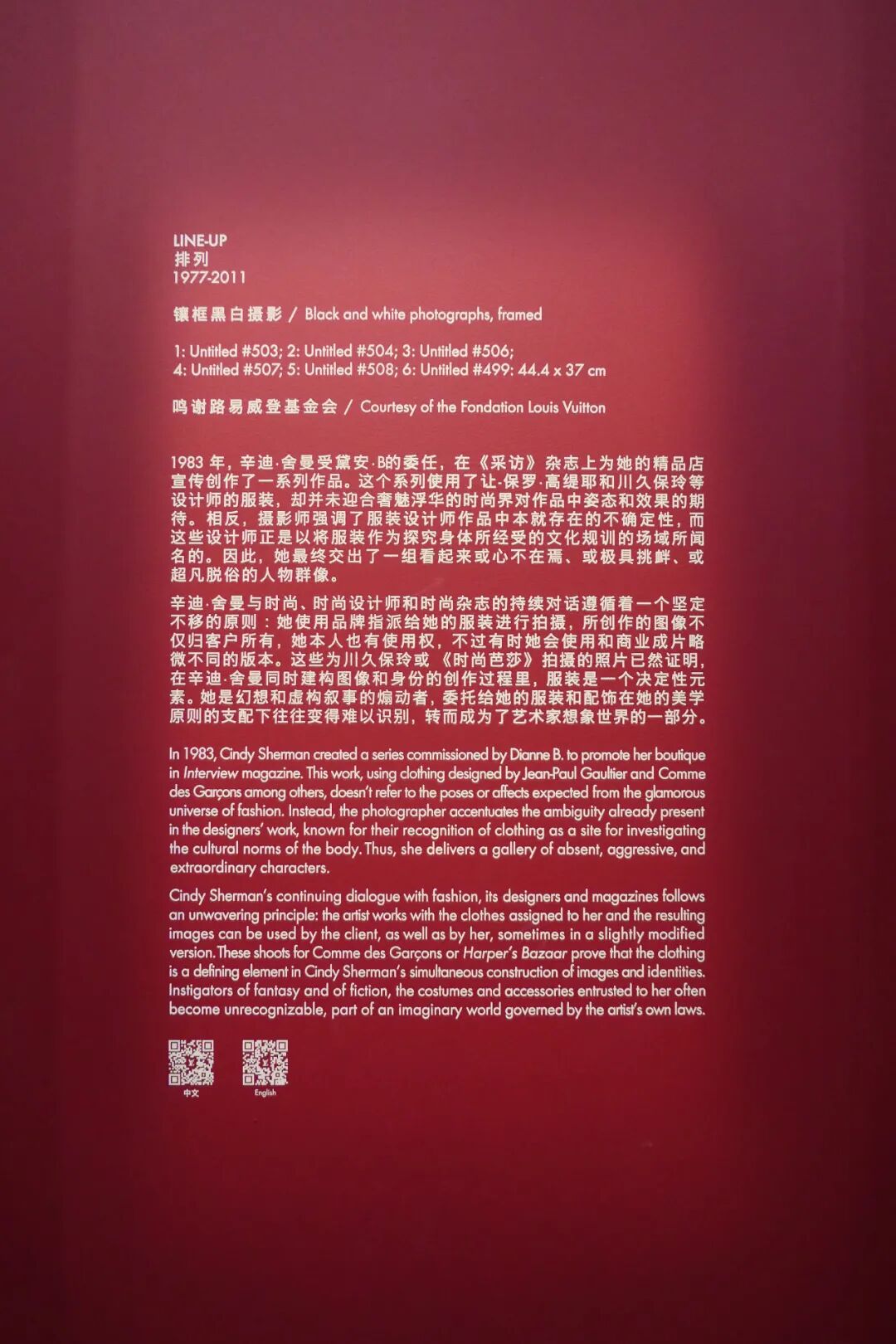 LINE-UP
排列
1977-2011

镶框黑白摄影 / Black and white photographs, framed

1: Untitled #503; 2: Untitled #504; 3: Untitled #506;
4: Untitled #507; 5: Untitled #508; 6: Untitled #499: 44.4 x 37 cm

鸣谢路易威登基金会 / Courtesy of the Fondation Louis Vuitton

1983年，辛迪·舍曼受黛安·B的委任，在《采访》杂志上为她的精品店宣传创作了一系列作品。这个系列使用了让-保罗·高缇耶和川久保玲等设计师的服装，却并未迎合奢魅浮华的时尚界对作品中姿态和效果的期待。相反，摄影师强调了服装设计师作品中本就存在的不确定性，而这些设计师正是以将服装作为探究身体所经受的文化规训的场域所闻名的。因此，她最终交出了一组看起来或心不在焉、或极具挑衅、或超凡脱俗的人物群像。

辛迪·舍曼与时尚、时尚设计师和时尚杂志的持续对话遵循着一个坚定不移的原则：她使用品牌指派给她的服装进行拍摄，所创作的图像不仅归客户所有，她本人也有使用权，不过有时她会使用和商业成片略微不同的版本。这些为川久保玲或《时尚芭莎》拍摄的照片已然证明，在辛迪·舍曼同时建构图像和身份的创作过程里，服装是一个决定性元素。她是幻想和虚构叙事的煽动者，委托给她的服装和配饰在她的美学原则的支配下往往变得难以识别，转而成为了艺术家想象世界的一部分。

In 1983, Cindy Sherman created a series commissioned by Dianne B. to promote her boutique in Interview magazine. This work, using clothing designed by Jean-Paul Gaultier and Comme des Garçons among others, doesn't refer to the poses or affects expected from the glamorous universe of fashion. Instead, the photographer accentuates the ambiguity already present in the designers' work, known for their recognition of clothing as a site for investigating the cultural norms of the body. Thus, she delivers a gallery of absent, aggressive, and extraordinary characters.

Cindy Sherman's continuing dialogue with fashion, its designers and magazines follows an unwavering principle: the artist works with the clothes assigned to her and the resulting images can be used by the client, as well as by her, sometimes in a slightly modified version. These shoots for Comme des Garçons or Harper's Bazaar prove that the clothing is a defining element in Cindy Sherman's simultaneous construction of images and identities. Instigators of fantasy and of fiction, the costumes and accessories entrusted to her often become unrecognizable, part of an imaginary world governed by the artist's own laws.

中文 English